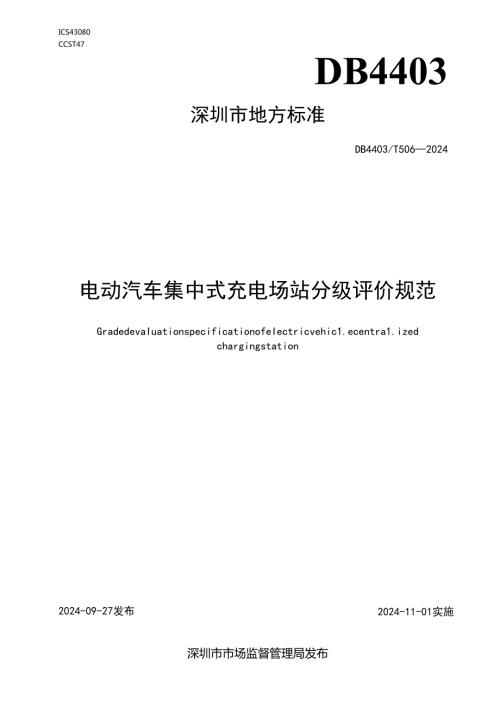 ICS43080
CCST47

DB4403

深圳市地方标准

DB4403/T506—2024

电动汽车集中式充电场站分级评价规范

Gradedevaluationspecificationofelectricvehic1.ecentra1.ized chargingstation

2024-09-27发布

2024-11-01实施

深圳市市场监督管理局发布